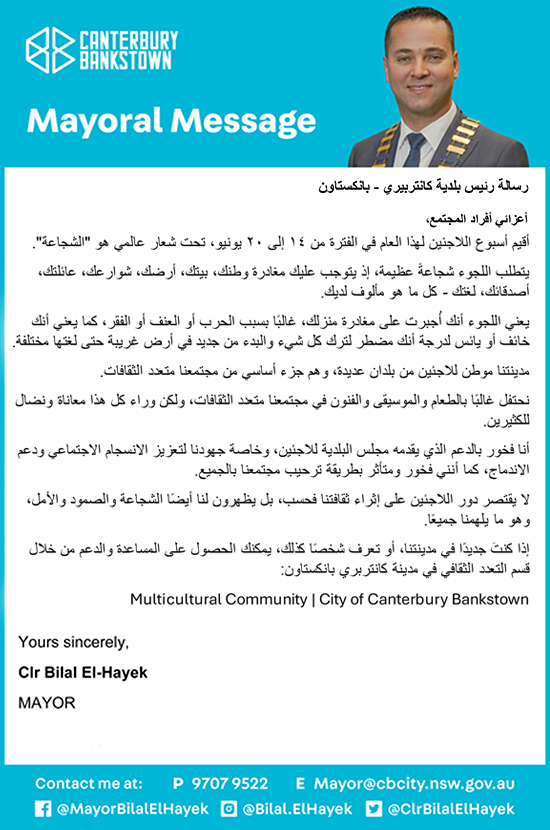 CANTERBURY
BANKSTOWN

Mayoral Message

رسالة رئيس بلدية كانتربيري - بانكستاون

أعزائي أفراد المجتمع،

أقيم أسبوع اللاجئين لهذا العام في الفترة من ١٤ إلى ٢٠ يونيو، تحت شعار عالمي هو "الشجاعة".

يتطلب اللجوء شجاعةً عظيمة، إذ يتوجب عليك مغادرة وطنك، بيتك، أرضك، شوارعك، عائلتك، أصدقائك، لغتك - كل ما هو مألوف لديك.

يعني اللجوء أنك أُجبرت على مغادرة منزلك، غالبًا بسبب الحرب أو العنف أو الفقر، كما يعني أنك خائف أو يائس لدرجة أنك مضطر لترك كل شيء والبدء من جديد في أرض غريبة حتى لغتها مختلفة.

مدينتنا موطن للاجئين من بلدان عديدة، وهم جزء أساسي من مجتمعنا متعدد الثقافات.

نحتفل غالبًا بالطعام والموسيقى والفنون في مجتمعنا متعدد الثقافات، ولكن وراء كل هذا معاناة ونضال للكثيرين.

أنا فخور بالدعم الذي يقدمه مجلس البلدية للاجئين، وخاصة جهودنا لتعزيز الانسجام الاجتماعي ودعم الاندماج، كما أنني فخور ومتأثر بطريقة ترحيب مجتمعنا بالجميع.

لا يقتصر دور اللاجئين على إثراء ثقافتنا فحسب، بل يظهرون لنا أيضًا الشجاعة والصمود والأمل، وهو ما يلهمنا جميعًا.

إذا كنتَ جديدًا في مدينتنا، أو تعرف شخصًا كذلك، يمكنك الحصول على المساعدة والدعم من خلال قسم التعدد الثقافي في مدينة كانتربري بانكستاون:

Multicultural Community | City of Canterbury Bankstown

Yours sincerely,

Clr Bilal El-Hayek

MAYOR

Contact me at: P 9707 9522 E Mayor@cbcity.nsw.gov.au

@MayorBilalElHayek @Bilal.ElHayek @ClrBilalElHayek